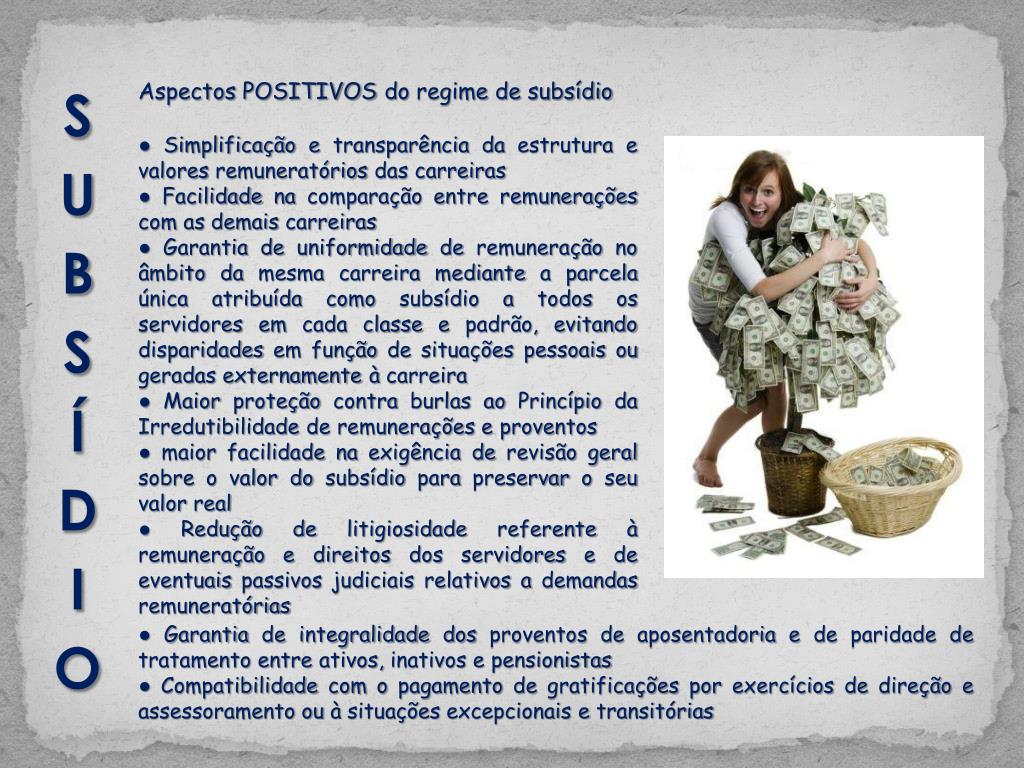 S
U
B
S
Í
D
I
O

Aspectos POSITIVOS do regime de subsídio

● Simplificação e transparência da estrutura e valores remuneratórios das carreiras
● Facilidade na comparação entre remunerações com as demais carreiras
● Garantia de uniformidade de remuneração no âmbito da mesma carreira mediante a parcela única atribuída como subsídio a todos os servidores em cada classe e padrão, evitando disparidades em função de situações pessoais ou geradas externamente à carreira
● Maior proteção contra burlas ao Princípio da Irredutibilidade de remunerações e proventos
● maior facilidade na exigência de revisão geral sobre o valor do subsídio para preservar o seu valor real
● Redução de litigiosidade referente à remuneração e direitos dos servidores e de eventuais passivos judiciais relativos a demandas remuneratórias
● Garantia de integralidade dos proventos de aposentadoria e de paridade de tratamento entre ativos, inativos e pensionistas
● Compatibilidade com o pagamento de gratificações por exercícios de direção e assessoramento ou à situações excepcionais e transitórias